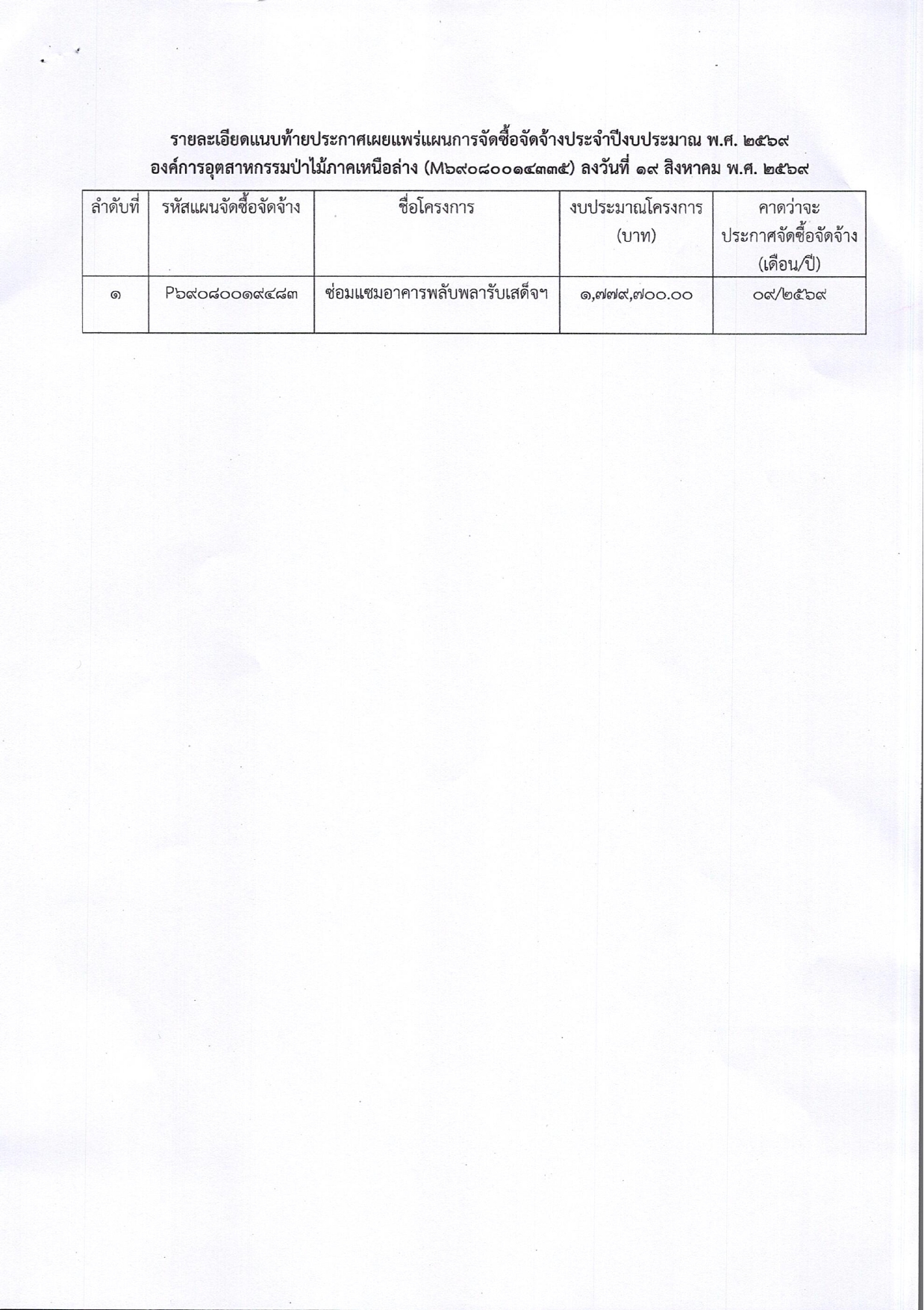 รายละเอียดแนบท้ายประกาศเผยแพร่แผนการจัดซื้อจัดจ้างประจำปีงบประมาณ พ.ศ. ๒๕๖๙
องค์การอุตสาหกรรมป่าไม้ภาคเหนือล่าง (M๖๙๐๘๐๐๑๔๓๓๕) ลงวันที่ ๑๙ สิงหาคม พ.ศ. ๒๕๖๙

| ลำดับที่ | รหัสแผนจัดซื้อจัดจ้าง | ชื่อโครงการ | งบประมาณโครงการ (บาท) | คาดว่าจะประกาศจัดซื้อจัดจ้าง (เดือน/ปี) |
|---|---|---|---|---|
| ๑ | P๖๙๐๘๐๐๑๙๔๘๓ | ซ่อมแซมอาคารพลับพลารับเสด็จฯ | ๑,๗๗๙,๗๐๐.๐๐ | ๐๙/๒๕๖๙ |